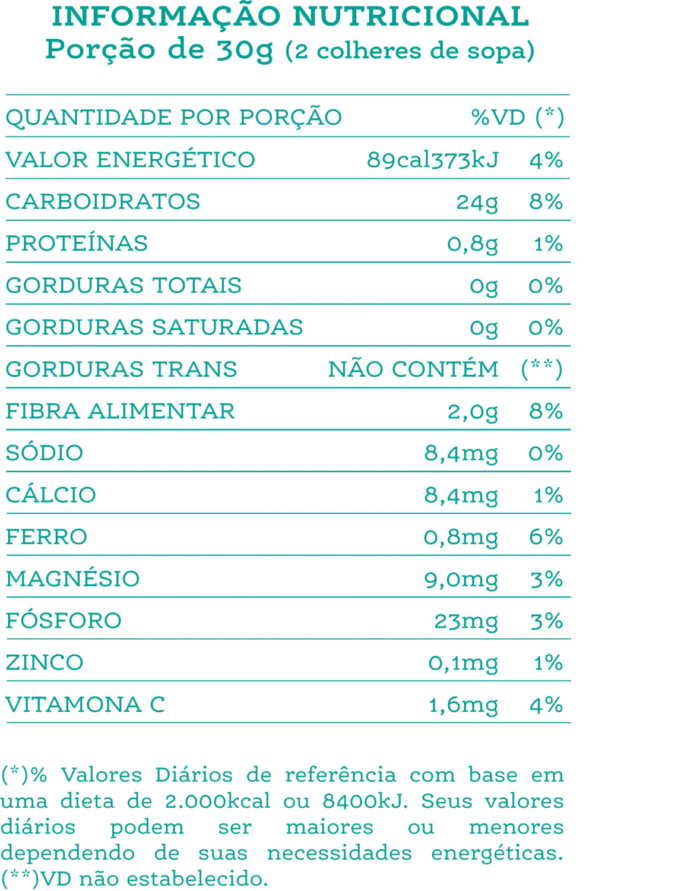 INFORMAÇÃO NUTRICIONAL
Porção de 30g (2 colheres de sopa)

| QUANTIDADE POR PORÇÃO | | %VD (*) |
|---|---|---|
| VALOR ENERGÉTICO | 89cal373kJ | 4% |
| CARBOIDRATOS | 24g | 8% |
| PROTEÍNAS | 0,8g | 1% |
| GORDURAS TOTAIS | 0g | 0% |
| GORDURAS SATURADAS | 0g | 0% |
| GORDURAS TRANS | NÃO CONTÉM | (**) |
| FIBRA ALIMENTAR | 2,0g | 8% |
| SÓDIO | 8,4mg | 0% |
| CÁLCIO | 8,4mg | 1% |
| FERRO | 0,8mg | 6% |
| MAGNÉSIO | 9,0mg | 3% |
| FÓSFORO | 23mg | 3% |
| ZINCO | 0,1mg | 1% |
| VITAMONA C | 1,6mg | 4% |

(*)% Valores Diários de referência com base em uma dieta de 2.000kcal ou 8400kJ. Seus valores diários podem ser maiores ou menores dependendo de suas necessidades energéticas. (**)VD não estabelecido.